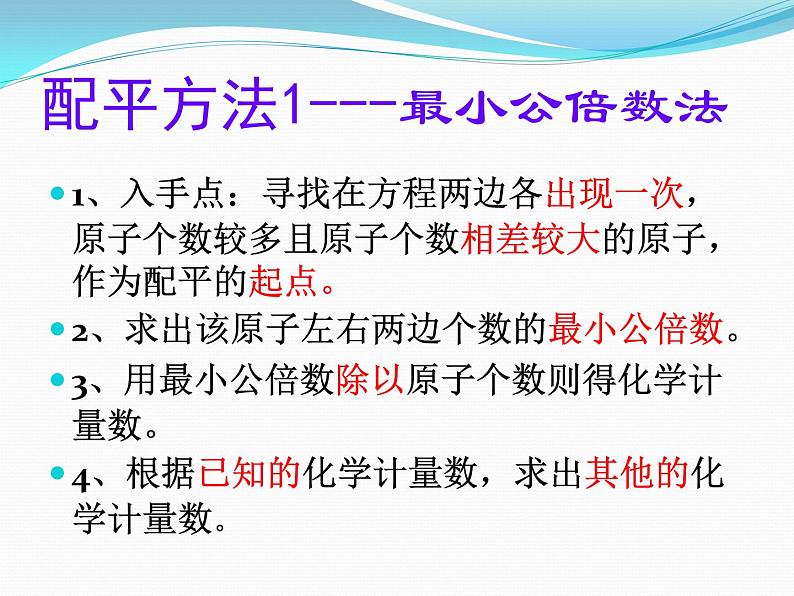 配平方法1---最小公倍数法

1、入手点：寻找在方程两边各出现一次，原子个数较多且原子个数相差较大的原子，作为配平的起点。

2、求出该原子左右两边个数的最小公倍数。

3、用最小公倍数除以原子个数则得化学计量数。

4、根据已知的化学计量数，求出其他的化学计量数。